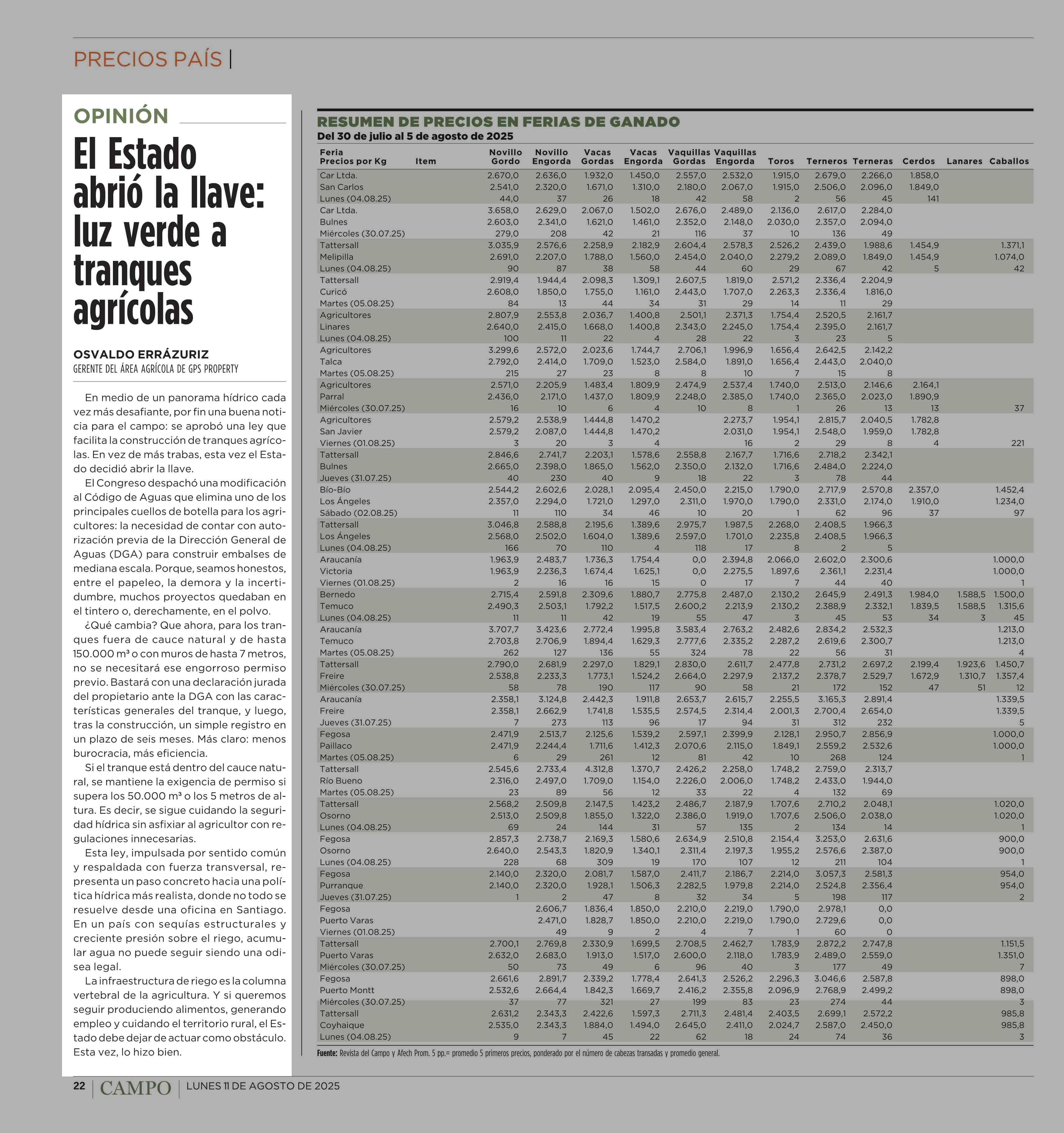 PRECIOS PAÍS |

OPINIÓN

El Estado abrió la llave: luz verde a tranques agrícolas

OSVALDO ERRÁZURIZ
GERENTE DEL ÁREA AGRÍCOLA DE GPS PROPERTY

En medio de un panorama hídrico cada vez más desafiante, por fin una buena noticia para el campo: se aprobó una ley que facilita la construcción de tranques agrícolas. En vez de más trabas, esta vez el Estado decidió abrir la llave.

El Congreso despachó una modificación al Código de Aguas que elimina uno de los principales cuellos de botella para los agricultores: la necesidad de contar con autorización previa de la Dirección General de Aguas (DGA) para construir embalses de mediana escala. Porque, seamos honestos, entre el papeleo, la demora y la incertidumbre, muchos proyectos quedaban en el tintero o, derechamente, en el polvo.

¿Qué cambia? Que ahora, para los tranques fuera de cauce natural y de hasta 150.000 m³ o con muros de hasta 7 metros, no se necesitará ese engorroso permiso previo. Bastará con una declaración jurada del propietario ante la DGA con las características generales del tranque, y luego, tras la construcción, un simple registro en un plazo de seis meses. Más claro: menos burocracia, más eficiencia.

Si el tranque está dentro del cauce natural, se mantiene la exigencia de permiso si supera los 50.000 m³ o los 5 metros de altura. Es decir, se sigue cuidando la seguridad hídrica sin asfixiar al agricultor con regulaciones innecesarias.

Esta ley, impulsada por sentido común y respaldada con fuerza transversal, representa un paso concreto hacia una política hídrica más realista, donde no todo se resuelve desde una oficina en Santiago. En un país con sequías estructurales y creciente presión sobre el riego, acumular agua no puede seguir siendo una odisea legal.

La infraestructura de riego es la columna vertebral de la agricultura. Y si queremos seguir produciendo alimentos, generando empleo y cuidando el territorio rural, el Estado debe dejar de actuar como obstáculo. Esta vez, lo hizo bien.

RESUMEN DE PRECIOS EN FERIAS DE GANADO
Del 30 de julio al 5 de agosto de 2025

| Feria Precios por Kg | Item | Novillo Gordo | Novillo Engorda | Vacas Gordas | Vacas Engorda | Vaquillas Gordas | Vaquillas Engorda | Toros | Terneros | Terneras | Cerdos | Lanares | Caballos |
|---|---|---|---|---|---|---|---|---|---|---|---|---|---|
| Car Ltda. | | 2.670,0 | 2.636,0 | 1.932,0 | 1.450,0 | 2.557,0 | 2.532,0 | 1.915,0 | 2.679,0 | 2.266,0 | 1.858,0 | | |
| San Carlos | | 2.541,0 | 2.320,0 | 1.671,0 | 1.310,0 | 2.180,0 | 2.067,0 | 1.915,0 | 2.506,0 | 2.096,0 | 1.849,0 | | |
| Lunes (04.08.25) | | 44,0 | 37 | 26 | 18 | 42 | 58 | 2 | 56 | 45 | 141 | | |
| Car Ltda. | | 3.658,0 | 2.629,0 | 2.067,0 | 1.502,0 | 2.676,0 | 2.489,0 | 2.136,0 | 2.617,0 | 2.284,0 | | | |
| Bulnes | | 2.603,0 | 2.341,0 | 1.621,0 | 1.461,0 | 2.352,0 | 2.148,0 | 2.030,0 | 2.357,0 | 2.094,0 | | | |
| Miércoles (30.07.25) | | 279,0 | 208 | 42 | 21 | 116 | 37 | 10 | 136 | 49 | | | |
| Tattersall | | 3.035,9 | 2.576,6 | 2.258,9 | 2.182,9 | 2.604,4 | 2.578,3 | 2.526,2 | 2.439,0 | 1.988,6 | 1.454,9 | | 1.371,1 |
| Melipilla | | 2.691,0 | 2.207,0 | 1.788,0 | 1.560,0 | 2.454,0 | 2.040,0 | 2.279,2 | 2.089,0 | 1.849,0 | 1.454,9 | | 1.074,0 |
| Lunes (04.08.25) | | 90 | 87 | 38 | 58 | 44 | 60 | 29 | 67 | 42 | 5 | | 42 |
| Tattersall | | 2.919,4 | 1.944,4 | 2.098,3 | 1.309,1 | 2.607,5 | 1.819,0 | 2.571,2 | 2.336,4 | 2.204,9 | | | |
| Curicó | | 2.608,0 | 1.850,0 | 1.755,0 | 1.161,0 | 2.443,0 | 1.707,0 | 2.263,3 | 2.336,4 | 1.816,0 | | | |
| Martes (05.08.25) | | 84 | 13 | 44 | 34 | 31 | 29 | 14 | 11 | 29 | | | |
| Agricultores | | 2.807,9 | 2.553,8 | 2.036,7 | 1.400,8 | 2.501,1 | 2.371,3 | 1.754,4 | 2.520,5 | 2.161,7 | | | |
| Linares | | 2.640,0 | 2.415,0 | 1.668,0 | 1.400,8 | 2.343,0 | 2.245,0 | 1.754,4 | 2.395,0 | 2.161,7 | | | |
| Lunes (04.08.25) | | 100 | 11 | 22 | 4 | 28 | 22 | 3 | 23 | 5 | | | |
| Agricultores | | 3.299,6 | 2.572,0 | 2.023,6 | 1.744,7 | 2.706,1 | 1.996,9 | 1.656,4 | 2.642,5 | 2.142,2 | | | |
| Talca | | 2.792,0 | 2.414,0 | 1.709,0 | 1.523,0 | 2.584,0 | 1.891,0 | 1.656,4 | 2.443,0 | 2.040,0 | | | |
| Martes (05.08.25) | | 215 | 27 | 23 | 8 | 8 | 10 | 7 | 15 | 8 | | | |
| Agricultores | | 2.571,0 | 2.205,9 | 1.483,4 | 1.809,9 | 2.474,9 | 2.537,4 | 1.740,0 | 2.513,0 | 2.146,6 | 2.164,1 | | |
| Parral | | 2.436,0 | 2.171,0 | 1.437,0 | 1.809,9 | 2.248,0 | 2.385,0 | 1.740,0 | 2.365,0 | 2.023,0 | 1.890,9 | | |
| Miércoles (30.07.25) | | 16 | 10 | 6 | 4 | 10 | 8 | 1 | 26 | 13 | 13 | | 37 |
| Agricultores | | 2.579,2 | 2.538,9 | 1.444,8 | 1.470,2 | | 2.273,7 | 1.954,1 | 2.815,7 | 2.040,5 | 1.782,8 | | |
| San Javier | | 2.579,2 | 2.087,0 | 1.444,8 | 1.470,2 | | 2.031,0 | 1.954,1 | 2.548,0 | 1.959,0 | 1.782,8 | | |
| Viernes (01.08.25) | | 3 | 20 | 3 | 4 | | 16 | 2 | 29 | 8 | 4 | | 221 |
| Tattersall | | 2.846,6 | 2.741,7 | 2.203,1 | 1.578,6 | 2.558,8 | 2.167,7 | 1.716,6 | 2.718,2 | 2.342,1 | | | |
| Bulnes | | 2.665,0 | 2.398,0 | 1.865,0 | 1.562,0 | 2.350,0 | 2.132,0 | 1.716,6 | 2.484,0 | 2.224,0 | | | |
| Jueves (31.07.25) | | 40 | 230 | 40 | 9 | 18 | 22 | 3 | 78 | 44 | | | |
| Bío-Bío | | 2.544,2 | 2.602,6 | 2.028,1 | 2.095,4 | 2.450,0 | 2.215,0 | 1.790,0 | 2.717,9 | 2.570,8 | 2.357,0 | | 1.452,4 |
| Los Ángeles | | 2.357,0 | 2.294,0 | 1.721,0 | 1.297,0 | 2.311,0 | 1.970,0 | 1.790,0 | 2.331,0 | 2.174,0 | 1.910,0 | | 1.234,0 |
| Sábado (02.08.25) | | 11 | 110 | 34 | 46 | 10 | 20 | 1 | 62 | 96 | 37 | | 97 |
| Tattersall | | 3.046,8 | 2.588,8 | 2.195,6 | 1.389,6 | 2.975,7 | 1.987,5 | 2.268,0 | 2.408,5 | 1.966,3 | | | |
| Los Ángeles | | 2.568,0 | 2.502,0 | 1.604,0 | 1.389,6 | 2.597,0 | 1.701,0 | 2.235,8 | 2.408,5 | 1.966,3 | | | |
| Lunes (04.08.25) | | 166 | 70 | 110 | 4 | 118 | 17 | 8 | 2 | 5 | | | |
| Araucanía | | 1.963,9 | 2.483,7 | 1.736,3 | 1.754,4 | 0,0 | 2.394,8 | 2.066,0 | 2.602,0 | 2.300,6 | | | 1.000,0 |
| Victoria | | 1.963,9 | 2.236,3 | 1.674,4 | 1.625,1 | 0,0 | 2.275,5 | 1.897,6 | 2.361,1 | 2.231,4 | | | 1.000,0 |
| Viernes (01.08.25) | | 2 | 16 | 16 | 15 | 0 | 17 | 7 | 44 | 40 | | | 1 |
| Bernedo | | 2.715,4 | 2.591,8 | 2.309,6 | 1.880,7 | 2.775,8 | 2.487,0 | 2.130,2 | 2.645,9 | 2.491,3 | 1.984,0 | 1.588,5 | 1.500,0 |
| Temuco | | 2.490,3 | 2.503,1 | 1.792,2 | 1.517,5 | 2.600,2 | 2.213,9 | 2.130,2 | 2.388,9 | 2.332,1 | 1.839,5 | 1.588,5 | 1.315,6 |
| Lunes (04.08.25) | | 11 | 11 | 42 | 19 | 55 | 47 | 3 | 45 | 53 | 34 | 3 | 45 |
| Araucanía | | 3.707,7 | 3.423,6 | 2.772,4 | 1.995,8 | 3.583,4 | 2.763,2 | 2.482,6 | 2.834,2 | 2.532,3 | | | 1.213,0 |
| Temuco | | 2.703,8 | 2.706,9 | 1.894,4 | 1.629,3 | 2.777,6 | 2.335,2 | 2.287,2 | 2.619,6 | 2.300,7 | | | 1.213,0 |
| Martes (05.08.25) | | 262 | 127 | 136 | 55 | 324 | 78 | 22 | 56 | 31 | | | 4 |
| Tattersall | | 2.790,0 | 2.681,9 | 2.297,0 | 1.829,1 | 2.830,0 | 2.611,7 | 2.477,8 | 2.731,2 | 2.697,2 | 2.199,4 | 1.923,6 | 1.450,7 |
| Freire | | 2.538,8 | 2.233,3 | 1.773,1 | 1.524,2 | 2.664,0 | 2.297,9 | 2.137,2 | 2.378,7 | 2.529,7 | 1.672,9 | 1.310,7 | 1.357,4 |
| Miércoles (30.07.25) | | 58 | 78 | 190 | 117 | 90 | 58 | 21 | 172 | 152 | 47 | 51 | 12 |
| Araucanía | | 2.358,1 | 3.124,8 | 2.442,3 | 1.911,8 | 2.653,7 | 2.615,7 | 2.255,5 | 3.165,3 | 2.891,4 | | | 1.339,5 |
| Freire | | 2.358,1 | 2.662,9 | 1.741,8 | 1.535,5 | 2.574,5 | 2.314,4 | 2.001,3 | 2.700,4 | 2.654,0 | | | 1.339,5 |
| Jueves (31.07.25) | | 7 | 273 | 113 | 96 | 17 | 94 | 31 | 312 | 232 | | | 5 |
| Fegosa | | 2.471,9 | 2.513,7 | 2.125,6 | 1.539,2 | 2.597,1 | 2.399,9 | 2.128,1 | 2.950,7 | 2.856,9 | | | 1.000,0 |
| Paillaco | | 2.471,9 | 2.244,4 | 1.711,6 | 1.412,3 | 2.070,6 | 2.115,0 | 1.849,1 | 2.559,2 | 2.532,6 | | | 1.000,0 |
| Martes (05.08.25) | | 6 | 29 | 261 | 12 | 81 | 42 | 10 | 268 | 124 | | | 1 |
| Tattersall | | 2.545,6 | 2.733,4 | 4.312,8 | 1.370,7 | 2.426,2 | 2.258,0 | 1.748,2 | 2.759,0 | 2.313,7 | | | |
| Río Bueno | | 2.316,0 | 2.497,0 | 1.709,0 | 1.154,0 | 2.226,0 | 2.006,0 | 1.748,2 | 2.433,0 | 1.944,0 | | | |
| Martes (05.08.25) | | 23 | 89 | 56 | 12 | 33 | 22 | 4 | 132 | 69 | | | |
| Tattersall | | 2.568,2 | 2.509,8 | 2.147,5 | 1.423,2 | 2.486,7 | 2.187,9 | 1.707,6 | 2.710,2 | 2.048,1 | | | 1.020,0 |
| Osorno | | 2.513,0 | 2.509,8 | 1.855,0 | 1.322,0 | 2.386,0 | 1.919,0 | 1.707,6 | 2.506,0 | 2.038,0 | | | 1.020,0 |
| Lunes (04.08.25) | | 69 | 24 | 144 | 31 | 57 | 135 | 2 | 134 | 14 | | | 1 |
| Fegosa | | 2.857,3 | 2.738,7 | 2.169,3 | 1.580,6 | 2.634,9 | 2.510,8 | 2.154,4 | 3.253,0 | 2.631,6 | | | 900,0 |
| Osorno | | 2.640,0 | 2.543,3 | 1.820,9 | 1.340,1 | 2.311,4 | 2.197,3 | 1.955,2 | 2.576,6 | 2.387,0 | | | 900,0 |
| Lunes (04.08.25) | | 228 | 68 | 309 | 19 | 170 | 107 | 12 | 211 | 104 | | | 1 |
| Fegosa | | 2.140,0 | 2.320,0 | 2.081,7 | 1.587,0 | 2.411,7 | 2.186,7 | 2.214,0 | 3.057,3 | 2.581,3 | | | 954,0 |
| Purranque | | 2.140,0 | 2.320,0 | 1.928,1 | 1.506,3 | 2.282,5 | 1.979,8 | 2.214,0 | 2.524,8 | 2.356,4 | | | 954,0 |
| Jueves (31.07.25) | | 1 | 2 | 47 | 8 | 32 | 34 | 5 | 198 | 117 | | | 2 |
| Fegosa | | | 2.606,7 | 1.836,4 | 1.850,0 | 2.210,0 | 2.219,0 | 1.790,0 | 2.978,1 | 0,0 | | | |
| Puerto Varas | | | 2.471,0 | 1.828,7 | 1.850,0 | 2.210,0 | 2.219,0 | 1.790,0 | 2.729,6 | 0,0 | | | |
| Viernes (01.08.25) | | | 49 | 9 | 2 | 4 | 7 | 1 | 60 | 0 | | | |
| Tattersall | | 2.700,1 | 2.769,8 | 2.330,9 | 1.699,5 | 2.708,5 | 2.462,7 | 1.783,9 | 2.872,2 | 2.747,8 | | | 1.151,5 |
| Puerto Varas | | 2.632,0 | 2.683,0 | 1.913,0 | 1.517,0 | 2.600,0 | 2.118,0 | 1.783,9 | 2.489,0 | 2.559,0 | | | 1.351,0 |
| Miércoles (30.07.25) | | 50 | 73 | 49 | 6 | 96 | 40 | 3 | 177 | 49 | | | 7 |
| Fegosa | | 2.661,6 | 2.891,7 | 2.339,2 | 1.778,4 | 2.641,3 | 2.526,2 | 2.296,3 | 3.046,6 | 2.587,8 | | | 898,0 |
| Puerto Montt | | 2.532,6 | 2.664,4 | 1.842,3 | 1.669,7 | 2.416,2 | 2.355,8 | 2.096,9 | 2.768,9 | 2.499,2 | | | 898,0 |
| Miércoles (30.07.25) | | 37 | 77 | 321 | 27 | 199 | 83 | 23 | 274 | 44 | | | 3 |
| Tattersall | | 2.631,2 | 2.343,3 | 2.422,6 | 1.597,3 | 2.711,3 | 2.481,4 | 2.403,5 | 2.699,1 | 2.572,2 | | | 985,8 |
| Coyhaique | | 2.535,0 | 2.343,3 | 1.884,0 | 1.494,0 | 2.645,0 | 2.411,0 | 2.024,7 | 2.587,0 | 2.450,0 | | | 985,8 |
| Lunes (04.08.25) | | 9 | 7 | 45 | 22 | 62 | 18 | 24 | 74 | 36 | | | 3 |

Fuente: Revista del Campo y Afech Prom. 5 pp.= promedio 5 primeros precios, ponderado por el número de cabezas transadas y promedio general.

22 | CAMPO | LUNES 11 DE AGOSTO DE 2025